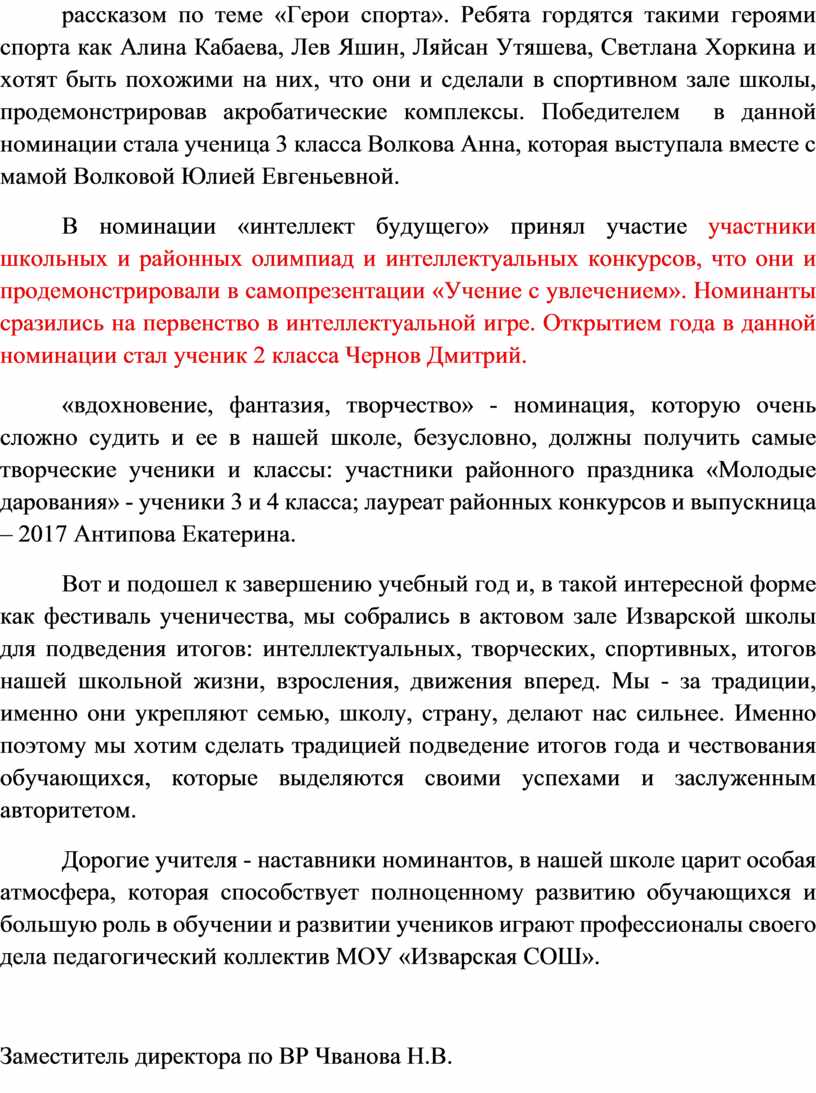 рассказом по теме «Герои спорта». Ребята гордятся такими героями спорта как Алина Кабаева, Лев Яшин, Ляйсан Утяшева, Светлана Хоркина и хотят быть похожими на них, что они и сделали в спортивном зале школы, продемонстрировав акробатические комплексы. Победителем в данной номинации стала ученица 3 класса Волкова Анна, которая выступала вместе с мамой Волковой Юлией Евгеньевной.

В номинации «интеллект будущего» принял участие участники школьных и районных олимпиад и интеллектуальных конкурсов, что они и продемонстрировали в самопрезентации «Учение с увлечением». Номинанты сразились на первенство в интеллектуальной игре. Открытием года в данной номинации стал ученик 2 класса Чернов Дмитрий.

«вдохновение, фантазия, творчество» - номинация, которую очень сложно судить и ее в нашей школе, безусловно, должны получить самые творческие ученики и классы: участники районного праздника «Молодые дарования» - ученики 3 и 4 класса; лауреат районных конкурсов и выпускница – 2017 Антипова Екатерина.

Вот и подошел к завершению учебный год и, в такой интересной форме как фестиваль ученичества, мы собрались в актовом зале Изварской школы для подведения итогов: интеллектуальных, творческих, спортивных, итогов нашей школьной жизни, взросления, движения вперед. Мы - за традиции, именно они укрепляют семью, школу, страну, делают нас сильнее. Именно поэтому мы хотим сделать традицией подведение итогов года и чествования обучающихся, которые выделяются своими успехами и заслуженным авторитетом.

Дорогие учителя - наставники номинантов, в нашей школе царит особая атмосфера, которая способствует полноценному развитию обучающихся и большую роль в обучении и развитии учеников играют профессионалы своего дела педагогический коллектив МОУ «Изварская СОШ».

Заместитель директора по ВР Чванова Н.В.